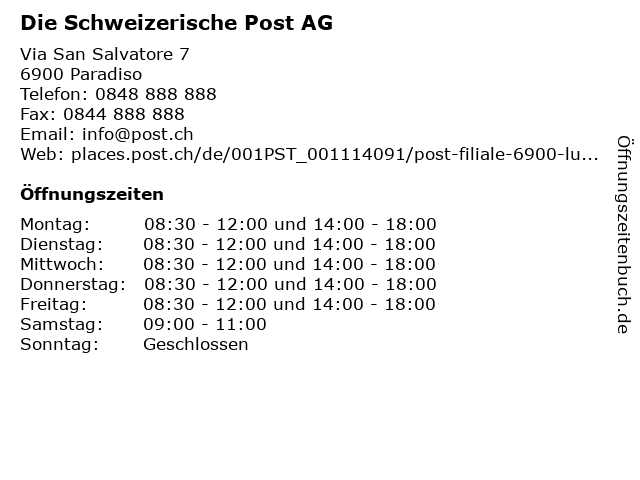 Die Schweizerische Post AG

Via San Salvatore 7
6900 Paradiso
Telefon: 0848 888 888
Fax: 0844 888 888
Email: info@post.ch
Web: places.post.ch/de/001PST_001114091/post-filiale-6900-lu...

Öffnungszeiten

Montag: 08:30 - 12:00 und 14:00 - 18:00
Dienstag: 08:30 - 12:00 und 14:00 - 18:00
Mittwoch: 08:30 - 12:00 und 14:00 - 18:00
Donnerstag: 08:30 - 12:00 und 14:00 - 18:00
Freitag: 08:30 - 12:00 und 14:00 - 18:00
Samstag: 09:00 - 11:00
Sonntag: Geschlossen

Öffnungszeitenbuch.de